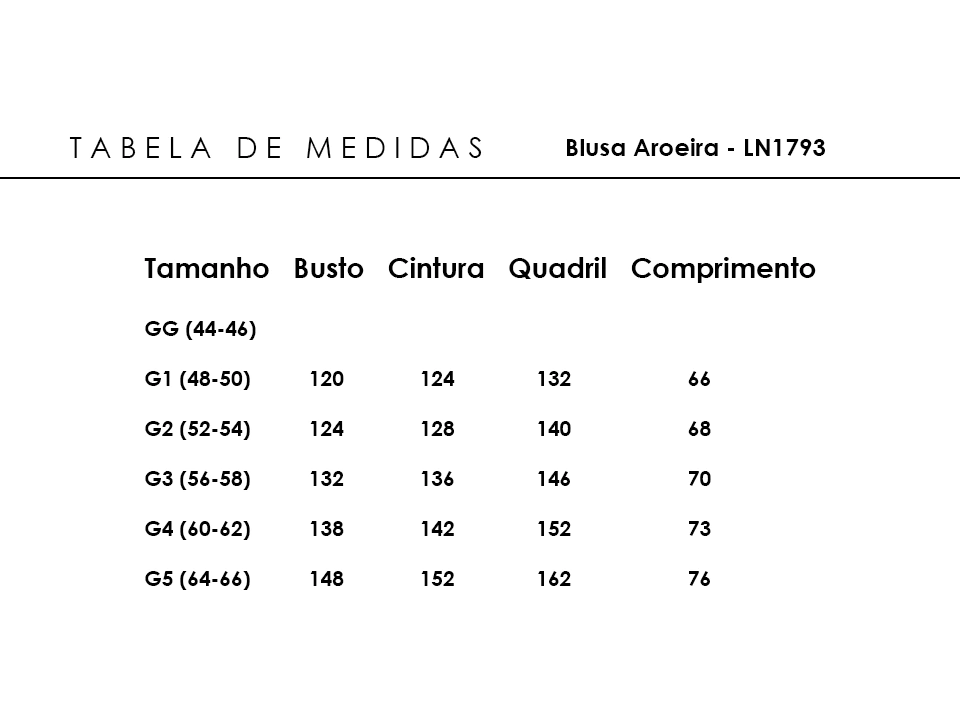 TABELA DE MEDIDAS

Blusa Aroeira - LN1793

| Tamanho | Busto | Cintura | Quadril | Comprimento |
|---|---|---|---|---|
| GG (44-46) | | | | |
| G1 (48-50) | 120 | 124 | 132 | 66 |
| G2 (52-54) | 124 | 128 | 140 | 68 |
| G3 (56-58) | 132 | 136 | 146 | 70 |
| G4 (60-62) | 138 | 142 | 152 | 73 |
| G5 (64-66) | 148 | 152 | 162 | 76 |